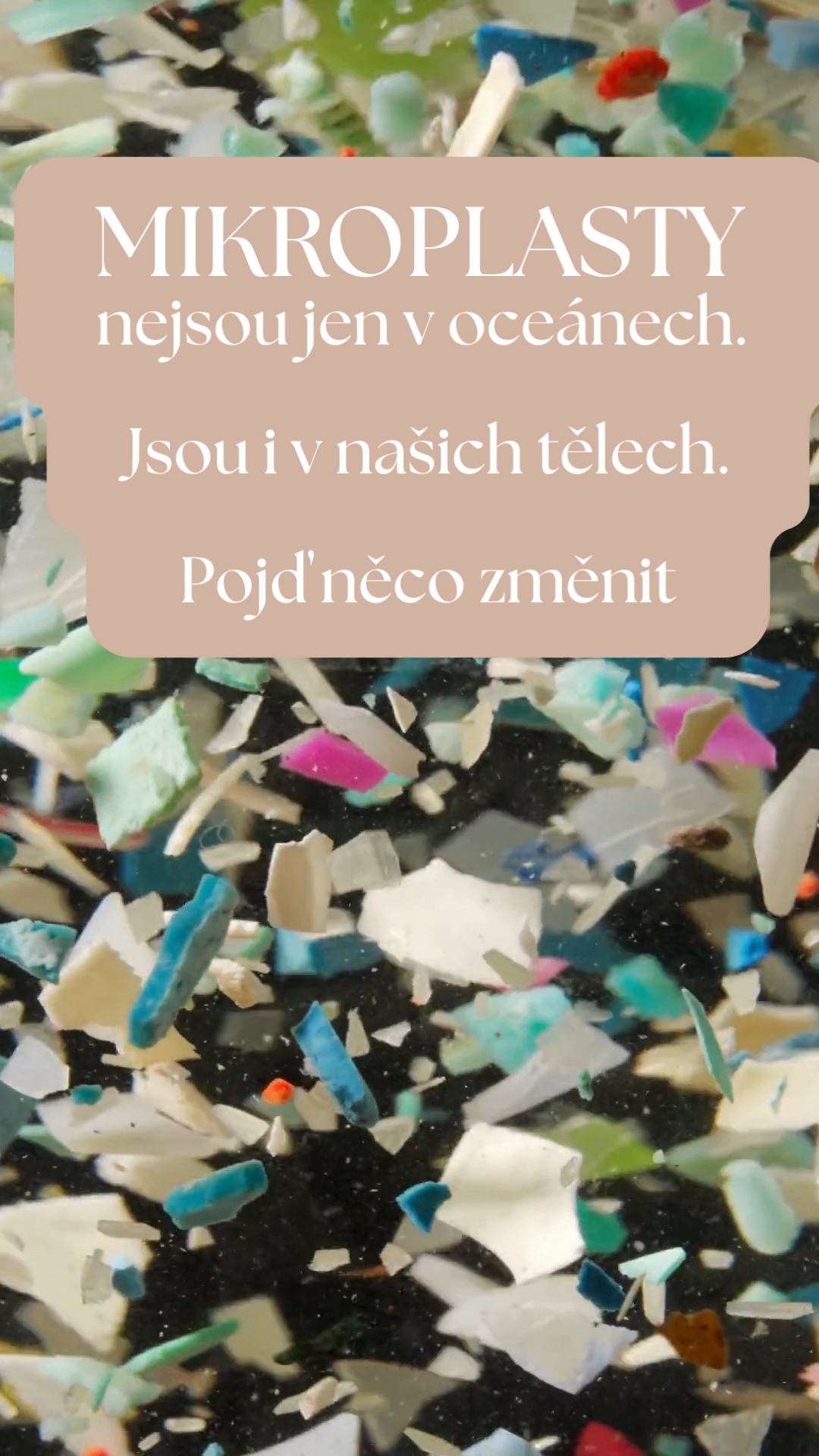 MIKROPLASTY nejsou jen v oceánech.

Jsou i v našich tělech.

Pojď něco změnit